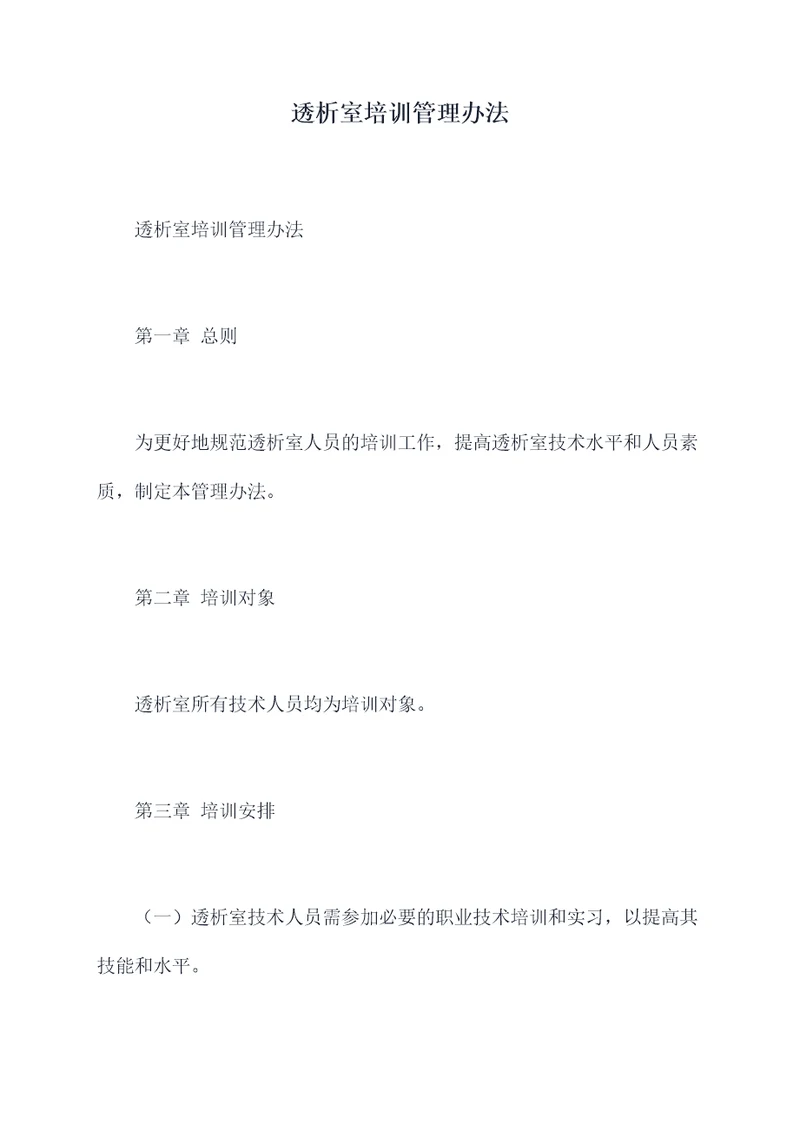 透析室培训管理办法

透析室培训管理办法

第一章 总则

为更好地规范透析室人员的培训工作，提高透析室技术水平和人员素质，制定本管理办法。

第二章 培训对象

透析室所有技术人员均为培训对象。

第三章 培训安排

（一）透析室技术人员需参加必要的职业技术培训和实习，以提高其技能和水平。